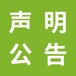 声明
公告